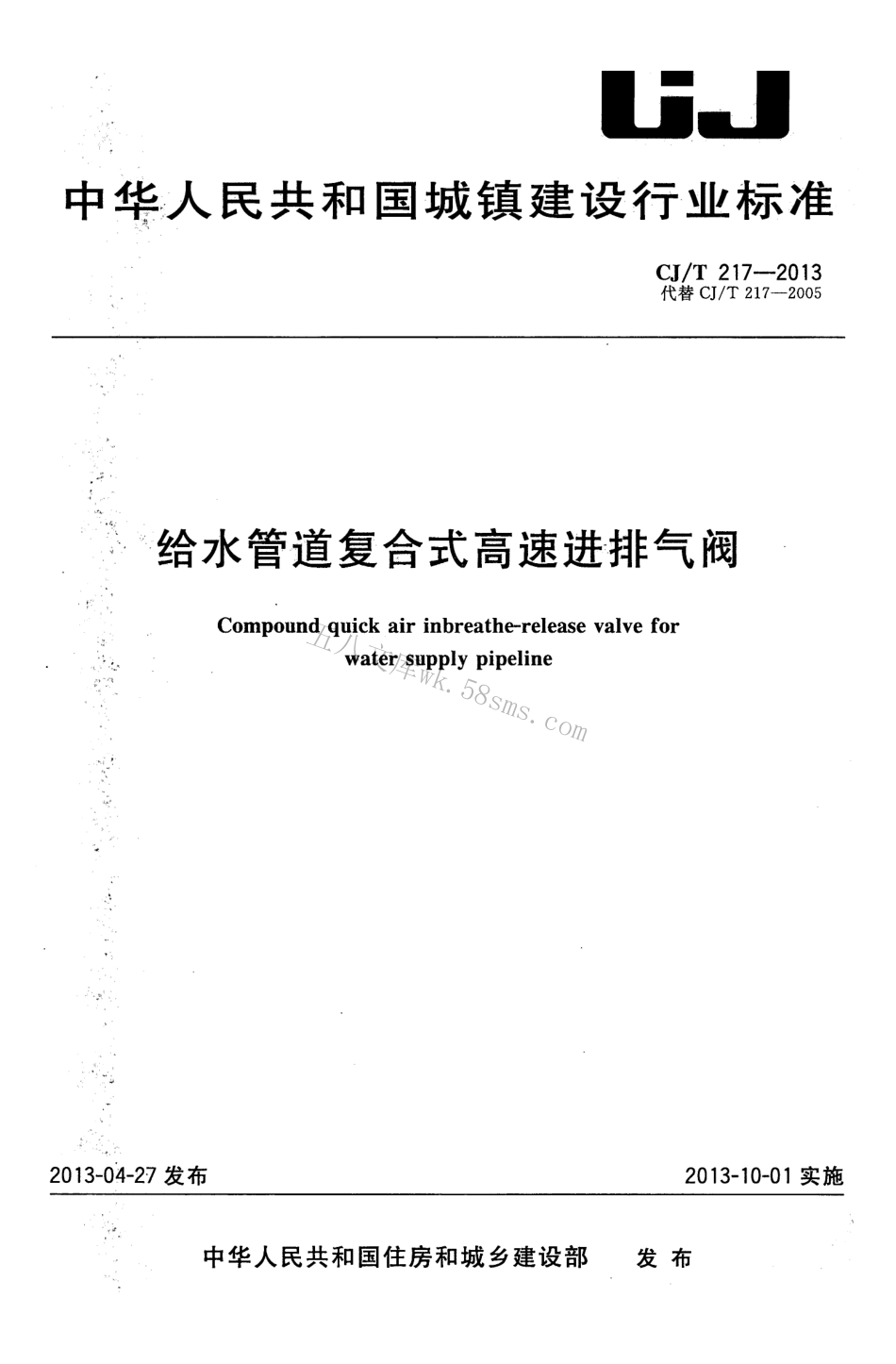 CJ

中华人民共和国城镇建设行业标准

CJ/T 217—2013
代替 CJ/T 217—2005

给水管道复合式高速进排气阀

Compound quick air inbreathe-release valve for water supply pipeline

五八文库wk.58sms.com

2013-04-27 发布

2013-10-01 实施

中华人民共和国住房和城乡建设部 发布